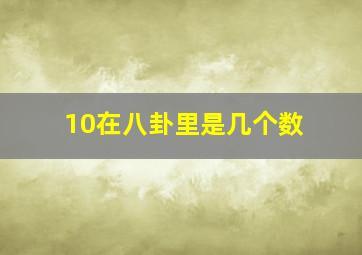 10在八卦里是几个数